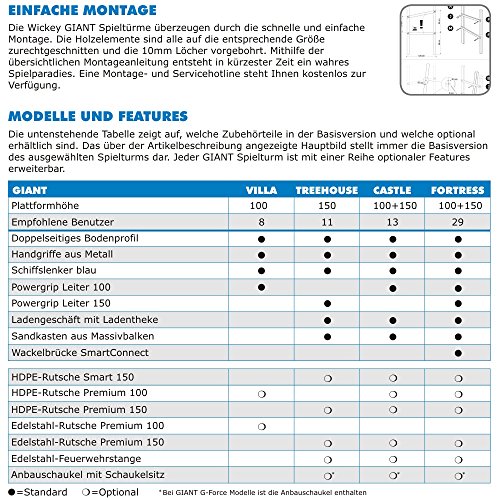 EINFACHE MONTAGE

Die Wickey GIANT Spieltürme überzeugen durch die schnelle und einfache Montage. Die Holzelemente sind alle auf die entsprechende Größe zurechtgeschnitten und die 10mm Löcher vorgebohrt. Mithilfe der übersichtlichen Montageanleitung entsteht in kürzester Zeit ein wahres Spielparadies. Eine Montage- und Servicehotline steht Ihnen kostenlos zur Verfügung.

MODELLE UND FEATURES

Die untenstehende Tabelle zeigt auf, welche Zubehörteile in der Basisversion und welche optional erhältlich sind. Das über der Artikelbeschreibung angezeigte Hauptbild stellt immer die Basisversion des ausgewählten Spielturms dar. Jeder GIANT Spielturm ist mit einer Reihe optionaler Features erweiterbar.

| GIANT | VILLA | TREEHOUSE | CASTLE | FORTRESS |
|---|---|---|---|---|
| Plattformhöhe | 100 | 150 | 100+150 | 100+150 |
| Empfohlene Benutzer | 8 | 11 | 13 | 29 |
| Doppelseitiges Bodenprofil | ● | ● | ● | ● |
| Handgriffe aus Metall | ● | ● | ● | ● |
| Schiffslenker blau | ● | ● | ● | ● |
| Powergrip Leiter 100 | ● | | ● | ● |
| Powergrip Leiter 150 | | ● | | ● |
| Ladengeschäft mit Ladentheke | | ● | ● | ● |
| Sandkasten aus Massivbalken | | ● | ● | ● |
| Wackelbrücke SmartConnect | | | | ● |
| HDPE-Rutsche Smart 150 | | ❍ | ❍ | ❍ |
| HDPE-Rutsche Premium 100 | ❍ | | ❍ | ❍ |
| HDPE-Rutsche Premium 150 | | ❍ | ❍ | ❍ |
| Edelstahl-Rutsche Premium 100 | ❍ | | | |
| Edelstahl-Rutsche Premium 150 | | ❍ | ❍ | ❍ |
| Edelstahl-Feuerwehrstange | | ❍ | ❍ | ❍ |
| Anbauschaukel mit Schaukelsitz | | ❍* | ❍* | ❍* |

●=Standard ❍=Optional *Bei GIANT G-Force Modelle ist die Anbauschaukel enthalten